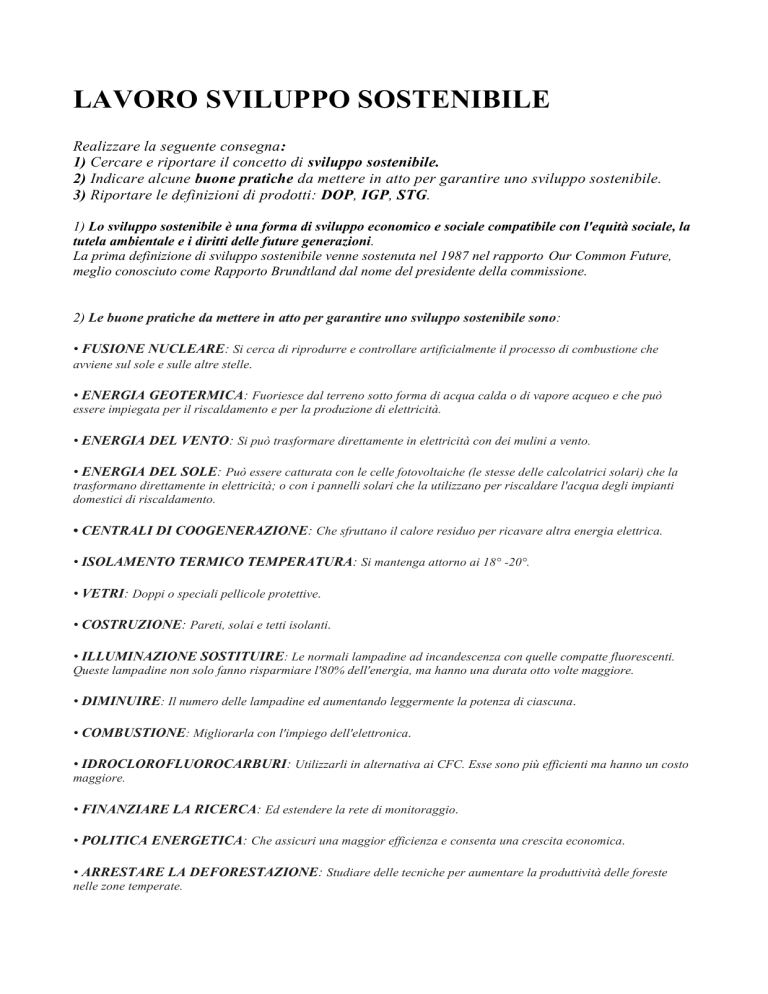 LAVORO SVILUPPO SOSTENIBILE

Realizzare la seguente consegna:
1) Cercare e riportare il concetto di sviluppo sostenibile.
2) Indicare alcune buone pratiche da mettere in atto per garantire uno sviluppo sostenibile.
3) Riportare le definizioni di prodotti: DOP, IGP, STG.

1) Lo sviluppo sostenibile è una forma di sviluppo economico e sociale compatibile con l'equità sociale, la tutela ambientale e i diritti delle future generazioni.
La prima definizione di sviluppo sostenibile venne sostenuta nel 1987 nel rapporto Our Common Future, meglio conosciuto come Rapporto Brundtland dal nome del presidente della commissione.

2) Le buone pratiche da mettere in atto per garantire uno sviluppo sostenibile sono:

• FUSIONE NUCLEARE: Si cerca di riprodurre e controllare artificialmente il processo di combustione che avviene sul sole e sulle altre stelle.

• ENERGIA GEOTERMICA: Fuoriesce dal terreno sotto forma di acqua calda o di vapore acqueo e che può essere impiegata per il riscaldamento e per la produzione di elettricità.

• ENERGIA DEL VENTO: Si può trasformare direttamente in elettricità con dei mulini a vento.

• ENERGIA DEL SOLE: Può essere catturata con le celle fotovoltaiche (le stesse delle calcolatrici solari) che la trasformano direttamente in elettricità; o con i pannelli solari che la utilizzano per riscaldare l'acqua degli impianti domestici di riscaldamento.

• CENTRALI DI COOGENERAZIONE: Che sfruttano il calore residuo per ricavare altra energia elettrica.

• ISOLAMENTO TERMICO TEMPERATURA: Si mantenga attorno ai 18° -20°.

• VETRI: Doppi o speciali pellicole protettive.

• COSTRUZIONE: Pareti, solai e tetti isolanti.

• ILLUMINAZIONE SOSTITUIRE: Le normali lampadine ad incandescenza con quelle compatte fluorescenti. Queste lampadine non solo fanno risparmiare l'80% dell'energia, ma hanno una durata otto volte maggiore.

• DIMINUIRE: Il numero delle lampadine ed aumentando leggermente la potenza di ciascuna.

• COMBUSTIONE: Migliorarla con l'impiego dell'elettronica.

• IDROCLOROFLUOROCARBURI: Utilizzarli in alternativa ai CFC. Esse sono più efficienti ma hanno un costo maggiore.

• FINANZIARE LA RICERCA: Ed estendere la rete di monitoraggio.

• POLITICA ENERGETICA: Che assicuri una maggior efficienza e consenta una crescita economica.

• ARRESTARE LA DEFORESTAZIONE: Studiare delle tecniche per aumentare la produttività delle foreste nelle zone temperate.